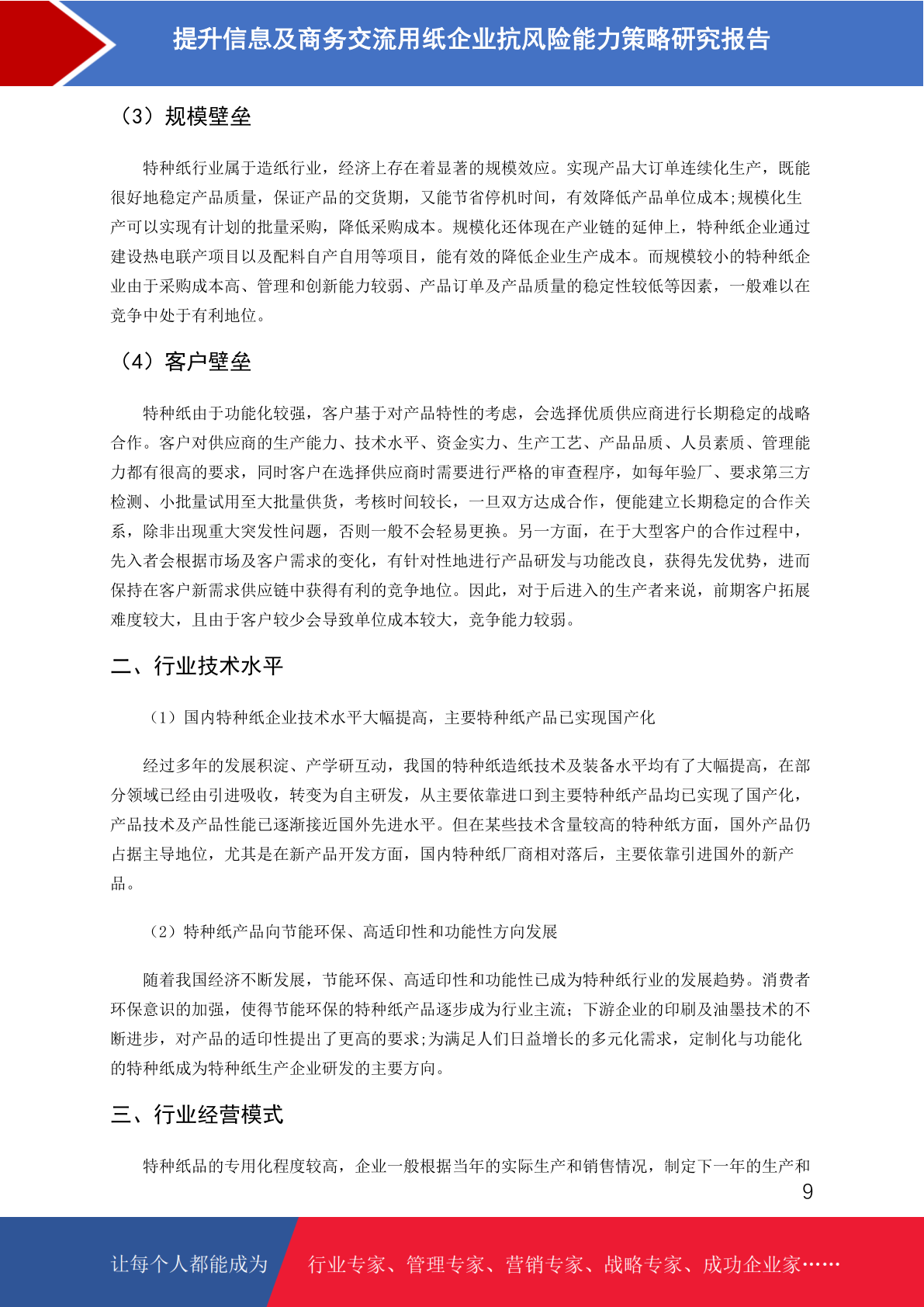 提升信息及商务交流用纸企业抗风险能力策略研究报告

（3）规模壁垒

特种纸行业属于造纸行业，经济上存在着显著的规模效应。实现产品大订单连续化生产，既能很好地稳定产品质量，保证产品的交货期，又能节省停机时间，有效降低产品单位成本;规模化生产可以实现有计划的批量采购，降低采购成本。规模化还体现在产业链的延伸上，特种纸企业通过建设热电联产项目以及配料自产自用等项目，能有效的降低企业生产成本。而规模较小的特种纸企业由于采购成本高、管理和创新能力较弱、产品订单及产品质量的稳定性较低等因素，一般难以在竞争中处于有利地位。

（4）客户壁垒

特种纸由于功能化较强，客户基于对产品特性的考虑，会选择优质供应商进行长期稳定的战略合作。客户对供应商的生产能力、技术水平、资金实力、生产工艺、产品品质、人员素质、管理能力都有很高的要求，同时客户在选择供应商时需要进行严格的审查程序，如每年验厂、要求第三方检测、小批量试用至大批量供货，考核时间较长，一旦双方达成合作，便能建立长期稳定的合作关系，除非出现重大突发性问题，否则一般不会轻易更换。另一方面，在于大型客户的合作过程中，先入者会根据市场及客户需求的变化，有针对性地进行产品研发与功能改良，获得先发优势，进而保持在客户新需求供应链中获得有利的竞争地位。因此，对于后进入的生产者来说，前期客户拓展难度较大，且由于客户较少会导致单位成本较大，竞争能力较弱。

二、行业技术水平

（1）国内特种纸企业技术水平大幅提高，主要特种纸产品已实现国产化

经过多年的发展积淀、产学研互动，我国的特种纸造纸技术及装备水平均有了大幅提高，在部分领域已经由引进吸收，转变为自主研发，从主要依靠进口到主要特种纸产品均已实现了国产化，产品技术及产品性能已逐渐接近国外先进水平。但在某些技术含量较高的特种纸方面，国外产品仍占据主导地位，尤其是在新产品开发方面，国内特种纸厂商相对落后，主要依靠引进国外的新产品。

（2）特种纸产品向节能环保、高适印性和功能性方向发展

随着我国经济不断发展，节能环保、高适印性和功能性已成为特种纸行业的发展趋势。消费者环保意识的加强，使得节能环保的特种纸产品逐步成为行业主流；下游企业的印刷及油墨技术的不断进步，对产品的适印性提出了更高的要求;为满足人们日益增长的多元化需求，定制化与功能化的特种纸成为特种纸生产企业研发的主要方向。

三、行业经营模式

特种纸品的专用化程度较高，企业一般根据当年的实际生产和销售情况，制定下一年的生产和

9

让每个人都能成为 行业专家、管理专家、营销专家、战略专家、成功企业家……